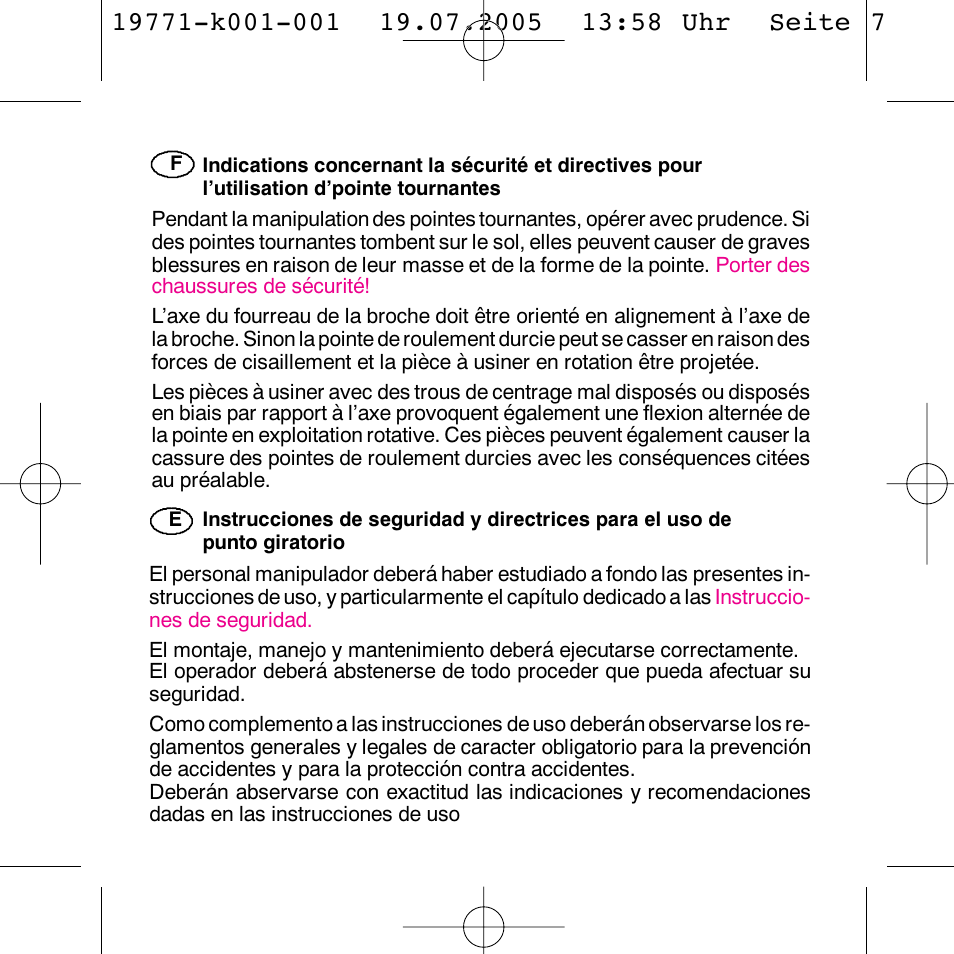 19771-k001-001 19.07.2005 13:58 Uhr Seite 7

F Indications concernant la sécurité et directives pour l'utilisation d'pointe tournantes

Pendant la manipulation des pointes tournantes, opérer avec prudence. Si des pointes tournantes tombent sur le sol, elles peuvent causer de graves blessures en raison de leur masse et de la forme de la pointe. Porter des chaussures de sécurité!

L'axe du fourreau de la broche doit être orienté en alignement à l'axe de la broche. Sinon la pointe de roulement durcie peut se casser en raison des forces de cisaillement et la pièce à usiner en rotation être projetée.

Les pièces à usiner avec des trous de centrage mal disposés ou disposés en biais par rapport à l'axe provoquent également une flexion alternée de la pointe en exploitation rotative. Ces pièces peuvent également causer la cassure des pointes de roulement durcies avec les conséquences citées au préalable.

E Instrucciones de seguridad y directrices para el uso de punto giratorio

El personal manipulador deberá haber estudiado a fondo las presentes instrucciones de uso, y particularmente el capítulo dedicado a las Instrucciones de seguridad.

El montaje, manejo y mantenimiento deberá ejecutarse correctamente. El operador deberá abstenerse de todo proceder que pueda afectuar su seguridad.

Como complemento a las instrucciones de uso deberán observarse los reglamentos generales y legales de caracter obligatorio para la prevención de accidentes y para la protección contra accidentes.
Deberán abservarse con exactitud las indicaciones y recomendaciones dadas en las instrucciones de uso